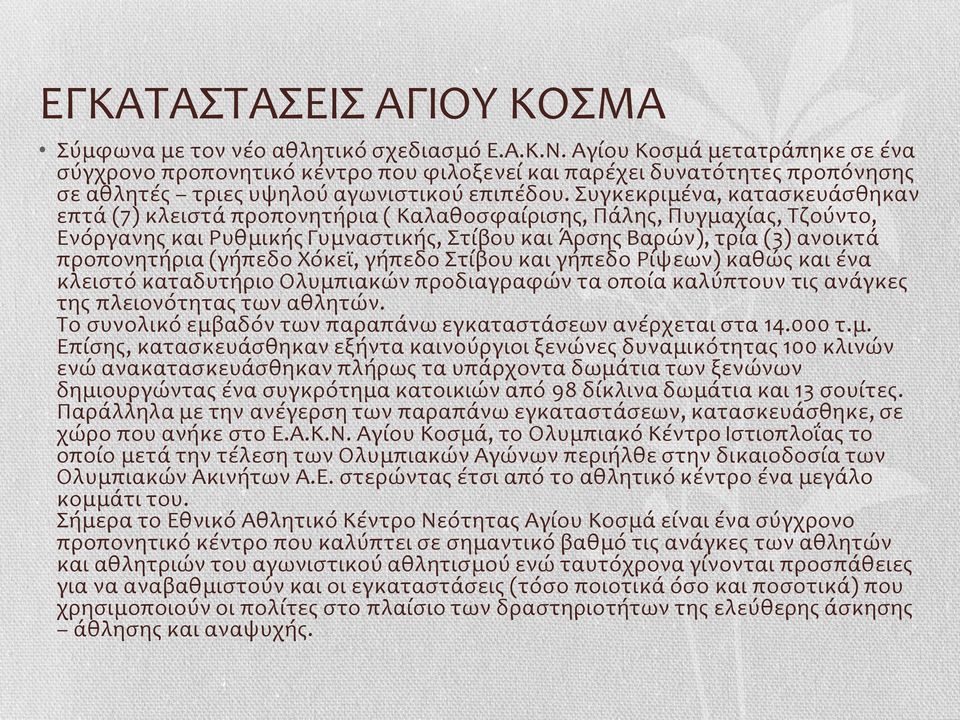 ΕΓΚΑΤΑΣΤΑΣΕΙΣ ΑΓΙΟΥ ΚΟΣΜΑ

• Σύμφωνα με τον νέο αθλητικό σχεδιασμό Ε.Α.Κ.Ν. Αγίου Κοσμά μετατράπηκε σε ένα σύγχρονο προπονητικό κέντρο που φιλοξενεί και παρέχει δυνατότητες προπόνησης σε αθλητές – τριες υψηλού αγωνιστικού επιπέδου. Συγκεκριμένα, κατασκευάσθηκαν επτά (7) κλειστά προπονητήρια ( Καλαθοσφαίρισης, Πάλης, Πυγμαχίας, Τζούντο, Ενόργανης και Ρυθμικής Γυμναστικής, Στίβου και Άρσης Βαρών), τρία (3) ανοικτά προπονητήρια (γήπεδο Χόκεϊ, γήπεδο Στίβου και γήπεδο Ρίψεων) καθώς και ένα κλειστό καταδυτήριο Ολυμπιακών προδιαγραφών τα οποία καλύπτουν τις ανάγκες της πλειονότητας των αθλητών.
Το συνολικό εμβαδόν των παραπάνω εγκαταστάσεων ανέρχεται στα 14.000 τ.μ. Επίσης, κατασκευάσθηκαν εξήντα καινούργιοι ξενώνες δυναμικότητας 100 κλινών ενώ ανακατασκευάσθηκαν πλήρως τα υπάρχοντα δωμάτια των ξενώνων δημιουργώντας ένα συγκρότημα κατοικιών από 98 δίκλινα δωμάτια και 13 σουίτες. Παράλληλα με την ανέγερση των παραπάνω εγκαταστάσεων, κατασκευάσθηκε, σε χώρο που ανήκε στο Ε.Α.Κ.Ν. Αγίου Κοσμά, το Ολυμπιακό Κέντρο Ιστιοπλοΐας το οποίο μετά την τέλεση των Ολυμπιακών Αγώνων περιήλθε στην δικαιοδοσία των Ολυμπιακών Ακινήτων Α.Ε. στερώντας έτσι από το αθλητικό κέντρο ένα μεγάλο κομμάτι του.
Σήμερα το Εθνικό Αθλητικό Κέντρο Νεότητας Αγίου Κοσμά είναι ένα σύγχρονο προπονητικό κέντρο που καλύπτει σε σημαντικό βαθμό τις ανάγκες των αθλητών και αθλητριών του αγωνιστικού αθλητισμού ενώ ταυτόχρονα γίνονται προσπάθειες για να αναβαθμιστούν και οι εγκαταστάσεις (τόσο ποιοτικά όσο και ποσοτικά) που χρησιμοποιούν οι πολίτες στο πλαίσιο των δραστηριοτήτων της ελεύθερης άσκησης – άθλησης και αναψυχής.